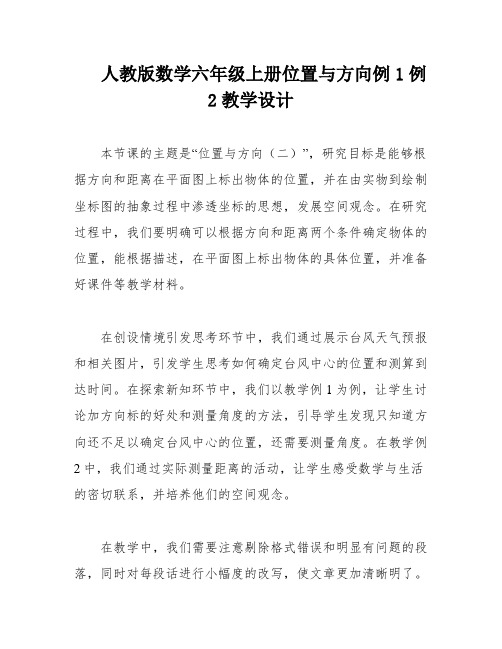 人教版数学六年级上册位置与方向例 1 例 2 教学设计

本节课的主题是“位置与方向（二）”，研究目标是能够根据方向和距离在平面图上标出物体的位置，并在由实物到绘制坐标图的抽象过程中渗透坐标的思想，发展空间观念。在研究过程中，我们要明确可以根据方向和距离两个条件确定物体的位置，能根据描述，在平面图上标出物体的具体位置，并准备好课件等教学材料。

在创设情境引发思考环节中，我们通过展示台风天气预报和相关图片，引发学生思考如何确定台风中心的位置和测算到达时间。在探索新知环节中，我们以教学例 1 为例，让学生讨论加方向标的好处和测量角度的方法，引导学生发现只知道方向还不足以确定台风中心的位置，还需要测量角度。在教学例 2 中，我们通过实际测量距离的活动，让学生感受数学与生活的密切联系，并培养他们的空间观念。

在教学中，我们需要注意剔除格式错误和明显有问题的段落，同时对每段话进行小幅度的改写，使文章更加清晰明了。